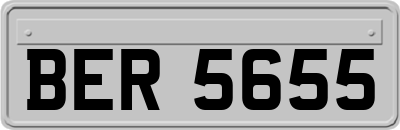 BER 5655